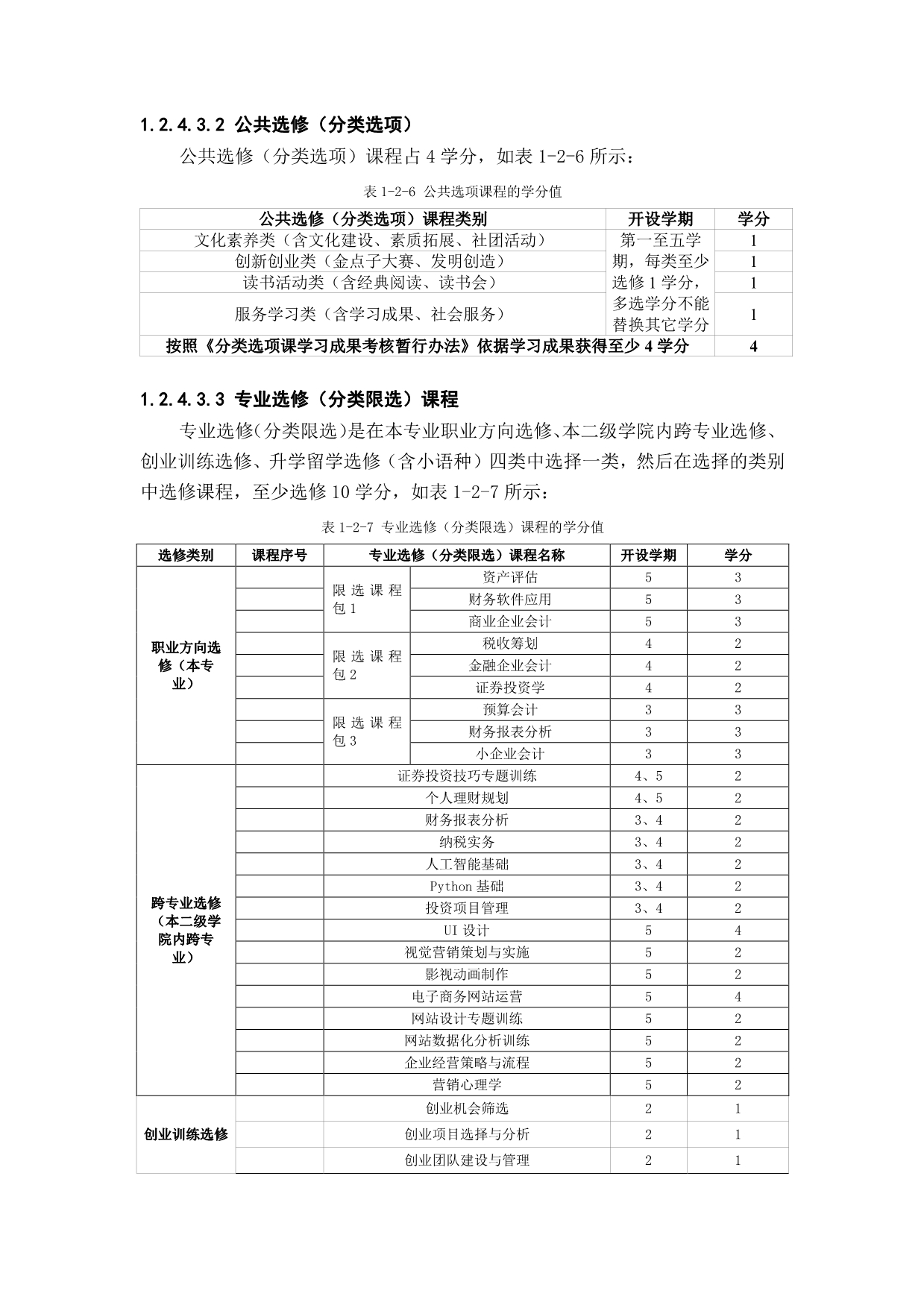 1.2.4.3.2 公共选修（分类选项）

公共选修（分类选项）课程占 4 学分，如表 1-2-6 所示：

表 1-2-6 公共选项课程的学分值

| 公共选修（分类选项）课程类别 | 开设学期 | 学分 |
|---|---|---|
| 文化素养类（含文化建设、素质拓展、社团活动） | 第一至五学期，每类至少选修 1 学分，多选学分不能替换其它学分 | 1 |
| 创新创业类（金点子大赛、发明创造） | | 1 |
| 读书活动类（含经典阅读、读书会） | | 1 |
| 服务学习类（含学习成果、社会服务） | | 1 |
| 按照《分类选项课学习成果考核暂行办法》依据学习成果获得至少 4 学分 | | 4 |

1.2.4.3.3 专业选修（分类限选）课程

专业选修（分类限选）是在本专业职业方向选修、本二级学院内跨专业选修、创业训练选修、升学留学选修（含小语种）四类中选择一类，然后在选择的类别中选修课程，至少选修 10 学分，如表 1-2-7 所示：

表 1-2-7 专业选修（分类限选）课程的学分值

| 选修类别 | 课程序号 | 专业选修（分类限选）课程名称 | | 开设学期 | 学分 |
|---|---|---|---|---|---|
| 职业方向选修（本专业） | | 限选课程包 1 | 资产评估 | 5 | 3 |
| | | | 财务软件应用 | 5 | 3 |
| | | | 商业企业会计 | 5 | 3 |
| | | 限选课程包 2 | 税收筹划 | 4 | 2 |
| | | | 金融企业会计 | 4 | 2 |
| | | | 证券投资学 | 4 | 2 |
| | | 限选课程包 3 | 预算会计 | 3 | 3 |
| | | | 财务报表分析 | 3 | 3 |
| | | | 小企业会计 | 3 | 3 |
| 跨专业选修（本二级学院内跨专业） | | 证券投资技巧专题训练 | | 4、5 | 2 |
| | | 个人理财规划 | | 4、5 | 2 |
| | | 财务报表分析 | | 3、4 | 2 |
| | | 纳税实务 | | 3、4 | 2 |
| | | 人工智能基础 | | 3、4 | 2 |
| | | Python 基础 | | 3、4 | 2 |
| | | 投资项目管理 | | 3、4 | 2 |
| | | UI 设计 | | 5 | 4 |
| | | 视觉营销策划与实施 | | 5 | 2 |
| | | 影视动画制作 | | 5 | 2 |
| | | 电子商务网站运营 | | 5 | 4 |
| | | 网站设计专题训练 | | 5 | 2 |
| | | 网站数据化分析训练 | | 5 | 2 |
| | | 企业经营策略与流程 | | 5 | 2 |
| | | 营销心理学 | | 5 | 2 |
| 创业训练选修 | | 创业机会筛选 | | 2 | 1 |
| | | 创业项目选择与分析 | | 2 | 1 |
| | | 创业团队建设与管理 | | 2 | 1 |